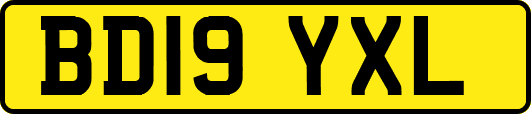 BD19 YXL